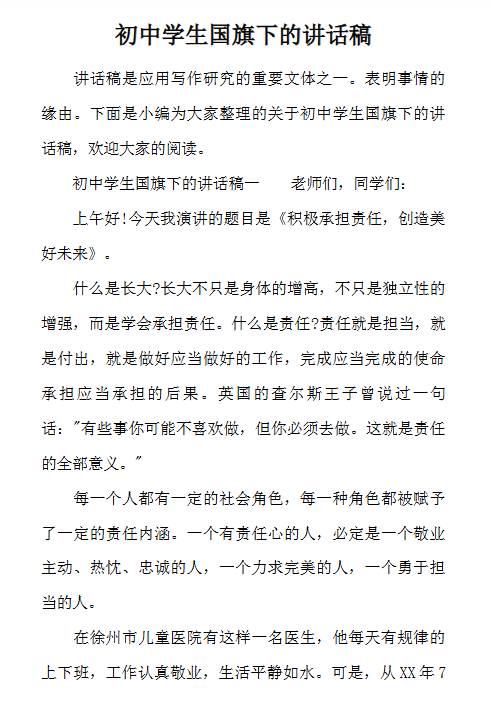 初中学生国旗下的讲话稿

讲话稿是应用写作研究的重要文体之一。表明事情的缘由。下面是小编为大家整理的关于初中学生国旗下的讲话稿，欢迎大家的阅读。

初中学生国旗下的讲话稿一　　老师们，同学们：

上午好!今天我演讲的题目是《积极承担责任，创造美好未来》。

什么是长大?长大不只是身体的增高，不只是独立性的增强，而是学会承担责任。什么是责任?责任就是担当，就是付出，就是做好应当做好的工作，完成应当完成的使命承担应当承担的后果。英国的查尔斯王子曾说过一句话："有些事你可能不喜欢做，但你必须去做。这就是责任的全部意义。"

每一个人都有一定的社会角色，每一种角色都被赋予了一定的责任内涵。一个有责任心的人，必定是一个敬业主动、热忱、忠诚的人，一个力求完美的人，一个勇于担当的人。

在徐州市儿童医院有这样一名医生，他每天有规律的上下班，工作认真敬业，生活平静如水。可是，从XX年7